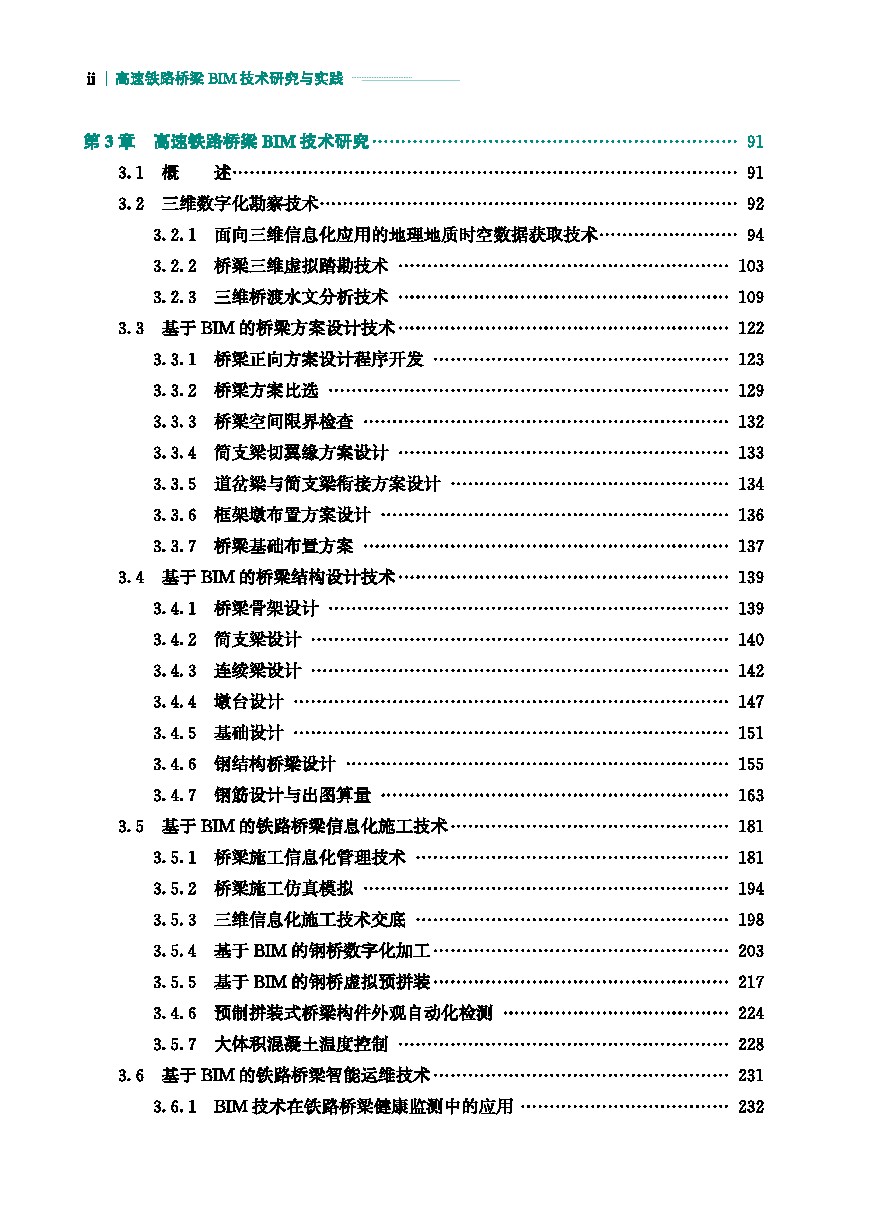 ii | 高速铁路桥梁 BIM 技术研究与实践

第 3 章　高速铁路桥梁 BIM 技术研究 …… 91
3.1　概　　述 …… 91
3.2　三维数字化勘察技术 …… 92
3.2.1　面向三维信息化应用的地理地质时空数据获取技术 …… 94
3.2.2　桥梁三维虚拟踏勘技术 …… 103
3.2.3　三维桥渡水文分析技术 …… 109
3.3　基于 BIM 的桥梁方案设计技术 …… 122
3.3.1　桥梁正向方案设计程序开发 …… 123
3.3.2　桥梁方案比选 …… 129
3.3.3　桥梁空间限界检查 …… 132
3.3.4　简支梁切翼缘方案设计 …… 133
3.3.5　道岔梁与简支梁衔接方案设计 …… 134
3.3.6　框架墩布置方案设计 …… 136
3.3.7　桥梁基础布置方案 …… 137
3.4　基于 BIM 的桥梁结构设计技术 …… 139
3.4.1　桥梁骨架设计 …… 139
3.4.2　简支梁设计 …… 140
3.4.3　连续梁设计 …… 142
3.4.4　墩台设计 …… 147
3.4.5　基础设计 …… 151
3.4.6　钢结构桥梁设计 …… 155
3.4.7　钢筋设计与出图算量 …… 163
3.5　基于 BIM 的铁路桥梁信息化施工技术 …… 181
3.5.1　桥梁施工信息化管理技术 …… 181
3.5.2　桥梁施工仿真模拟 …… 194
3.5.3　三维信息化施工技术交底 …… 198
3.5.4　基于 BIM 的钢桥数字化加工 …… 203
3.5.5　基于 BIM 的钢桥虚拟预拼装 …… 217
3.4.6　预制拼装式桥梁构件外观自动化检测 …… 224
3.5.7　大体积混凝土温度控制 …… 228
3.6　基于 BIM 的铁路桥梁智能运维技术 …… 231
3.6.1　BIM 技术在铁路桥梁健康监测中的应用 …… 232